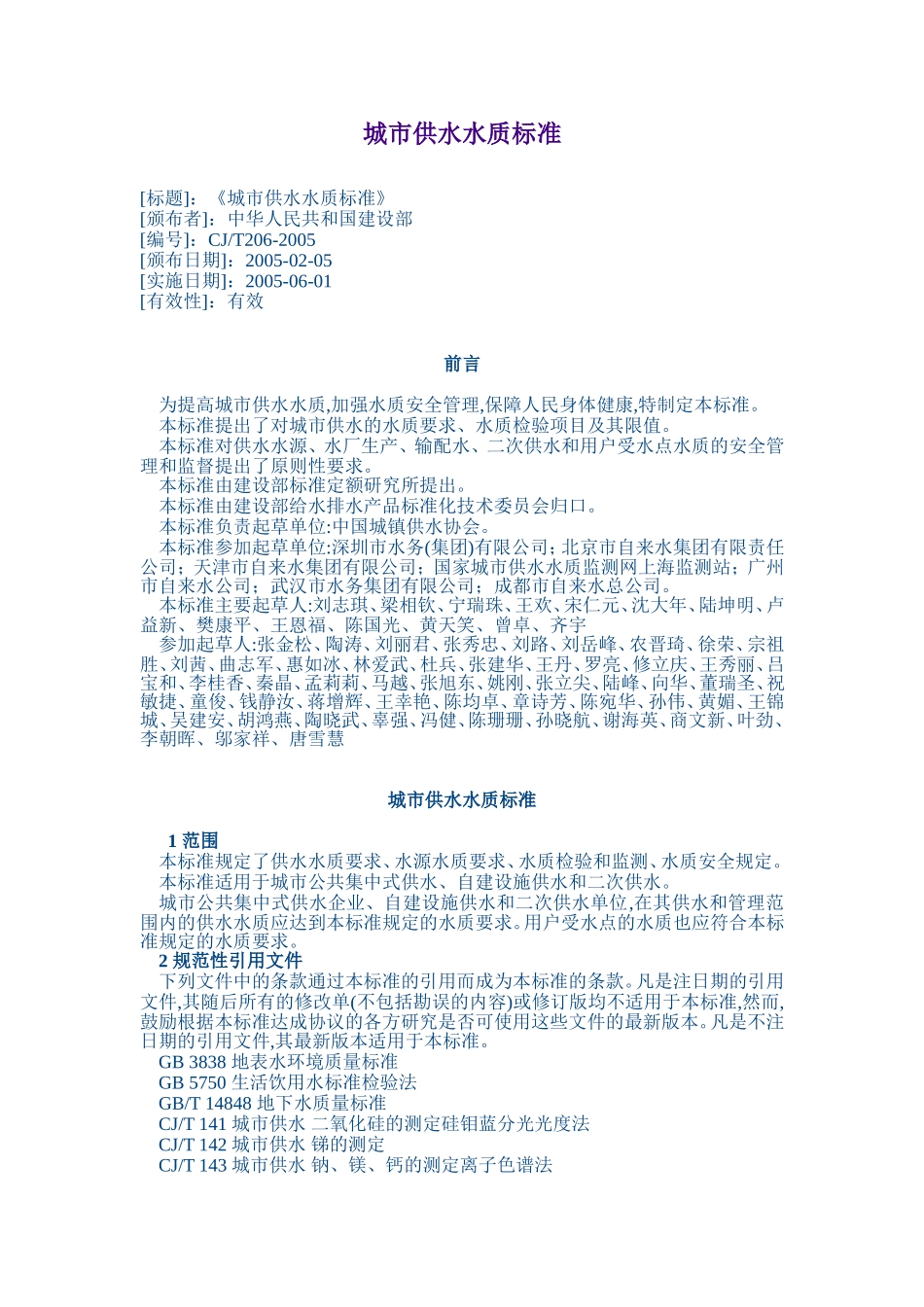 城市供水水质标准

[标题]：《城市供水水质标准》
[颁布者]：中华人民共和国建设部
[编号]：CJ/T206-2005
[颁布日期]：2005-02-05
[实施日期]：2005-06-01
[有效性]：有效

前言

为提高城市供水水质,加强水质安全管理,保障人民身体健康,特制定本标准。
本标准提出了对城市供水的水质要求、水质检验项目及其限值。
本标准对供水水源、水厂生产、输配水、二次供水和用户受水点水质的安全管理和监督提出了原则性要求。
本标准由建设部标准定额研究所提出。
本标准由建设部给水排水产品标准化技术委员会归口。
本标准负责起草单位:中国城镇供水协会。
本标准参加起草单位:深圳市水务(集团)有限公司；北京市自来水集团有限责任公司；天津市自来水集团有限公司；国家城市供水水质监测网上海监测站；广州市自来水公司；武汉市水务集团有限公司；成都市自来水总公司。
本标准主要起草人:刘志琪、梁相钦、宁瑞珠、王欢、宋仁元、沈大年、陆坤明、卢益新、樊康平、王恩福、陈国光、黄天笑、曾卓、齐宇
参加起草人:张金松、陶涛、刘丽君、张秀忠、刘路、刘岳峰、农晋琦、徐荣、宗祖胜、刘茜、曲志军、惠如冰、林爱武、杜兵、张建华、王丹、罗亮、修立庆、王秀丽、吕宝和、李桂香、秦晶、孟莉莉、马越、张旭东、姚刚、张立尖、陆峰、向华、董瑞圣、祝敏捷、童俊、钱静汝、蒋增辉、王幸艳、陈均卓、章诗芳、陈宛华、孙伟、黄媚、王锦城、吴建安、胡鸿燕、陶晓武、辜强、冯健、陈珊珊、孙晓航、谢海英、商文新、叶劲、李朝晖、邬家祥、唐雪慧

城市供水水质标准

1 范围
本标准规定了供水水质要求、水源水质要求、水质检验和监测、水质安全规定。
本标准适用于城市公共集中式供水、自建设施供水和二次供水。
城市公共集中式供水企业、自建设施供水和二次供水单位,在其供水和管理范围内的供水水质应达到本标准规定的水质要求。用户受水点的水质也应符合本标准规定的水质要求。
2 规范性引用文件
下列文件中的条款通过本标准的引用而成为本标准的条款。凡是注日期的引用文件,其随后所有的修改单(不包括勘误的内容)或修订版均不适用于本标准,然而,鼓励根据本标准达成协议的各方研究是否可使用这些文件的最新版本。凡是不注日期的引用文件,其最新版本适用于本标准。
GB 3838 地表水环境质量标准
GB 5750 生活饮用水标准检验法
GB/T 14848 地下水质量标准
CJ/T 141 城市供水 二氧化硅的测定硅钼蓝分光光度法
CJ/T 142 城市供水 锑的测定
CJ/T 143 城市供水 钠、镁、钙的测定离子色谱法